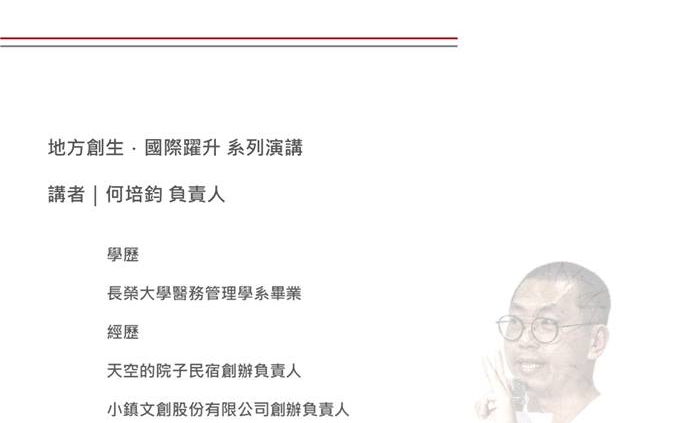 地方創生 · 國際躍升 系列演講

講者 | 何培鈞 負責人

學歷

長榮大學醫務管理學系畢業

經歷

天空的院子民宿創辦負責人

小鎮文創股份有限公司創辦負責人